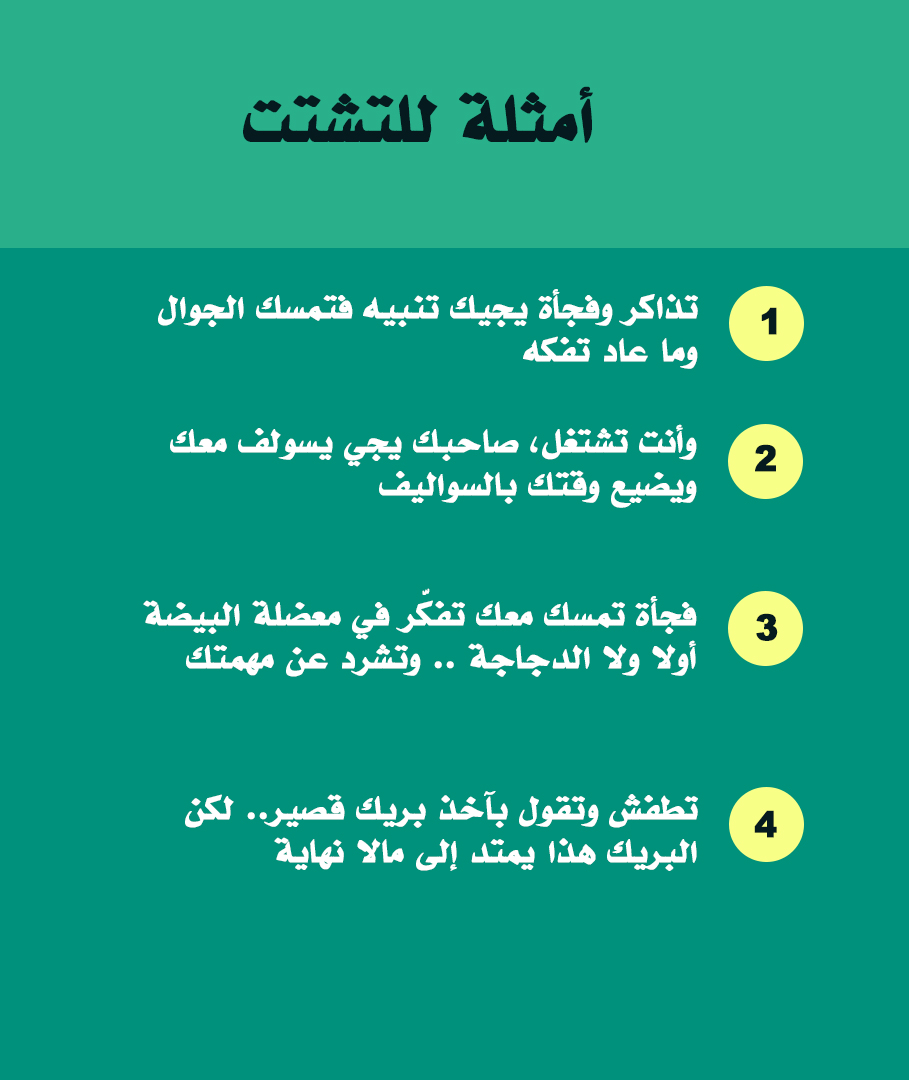 أمثلة للتشتت

1 تذاكر وفجأة يجيك تنبيه فتمسك الجوال وما عاد تفكه

2 وأنت تشتغل، صاحبك يجي يسولف معك ويضيع وقتك بالسواليف

3 فجأة تمسك معك تفكّر في معضلة البيضة أولا ولا الدجاجة .. وتشرد عن مهمتك

4 تطفش وتقول بآخذ بريك قصير.. لكن البريك هذا يمتد إلى مالا نهاية